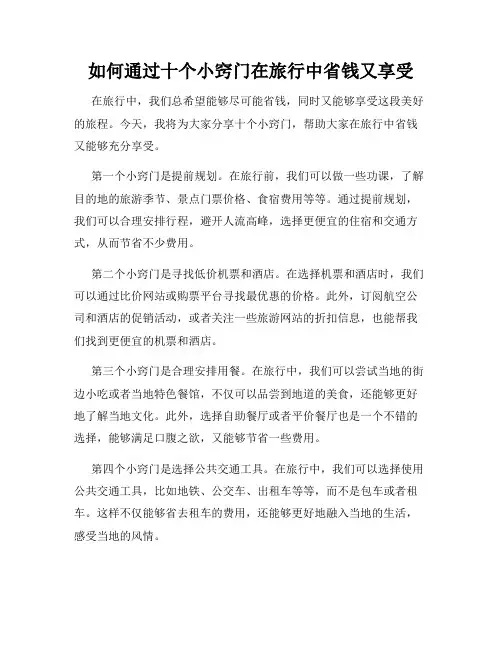 如何通过十个小窍门在旅行中省钱又享受

在旅行中，我们总希望能够尽可能省钱，同时又能够享受这段美好的旅程。今天，我将为大家分享十个小窍门，帮助大家在旅行中省钱又能够充分享受。

第一个小窍门是提前规划。在旅行前，我们可以做一些功课，了解目的地的旅游季节、景点门票价格、食宿费用等等。通过提前规划，我们可以合理安排行程，避开人流高峰，选择更便宜的住宿和交通方式，从而节省不少费用。

第二个小窍门是寻找低价机票和酒店。在选择机票和酒店时，我们可以通过比价网站或购票平台寻找最优惠的价格。此外，订阅航空公司和酒店的促销活动，或者关注一些旅游网站的折扣信息，也能帮我们找到更便宜的机票和酒店。

第三个小窍门是合理安排用餐。在旅行中，我们可以尝试当地的街边小吃或者当地特色餐馆，不仅可以品尝到地道的美食，还能够更好地了解当地文化。此外，选择自助餐厅或者平价餐厅也是一个不错的选择，能够满足口腹之欲，又能够节省一些费用。

第四个小窍门是选择公共交通工具。在旅行中，我们可以选择使用公共交通工具，比如地铁、公交车、出租车等等，而不是包车或者租车。这样不仅能够省去租车的费用，还能够更好地融入当地的生活，感受当地的风情。